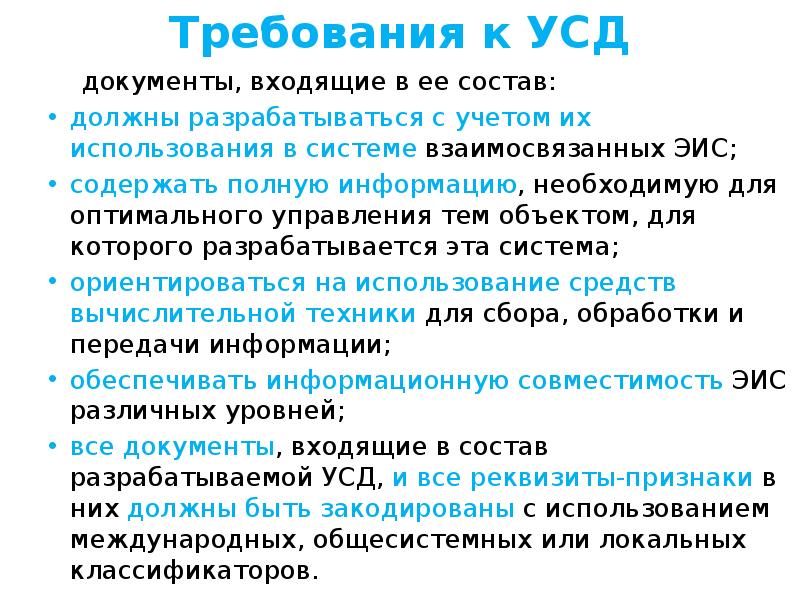 Требования к УСД

документы, входящие в ее состав:

• должны разрабатываться с учетом их использования в системе взаимосвязанных ЭИС;

• содержать полную информацию, необходимую для оптимального управления тем объектом, для которого разрабатывается эта система;

• ориентироваться на использование средств вычислительной техники для сбора, обработки и передачи информации;

• обеспечивать информационную совместимость ЭИС различных уровней;

• все документы, входящие в состав разрабатываемой УСД, и все реквизиты-признаки в них должны быть закодированы с использованием международных, общесистемных или локальных классификаторов.